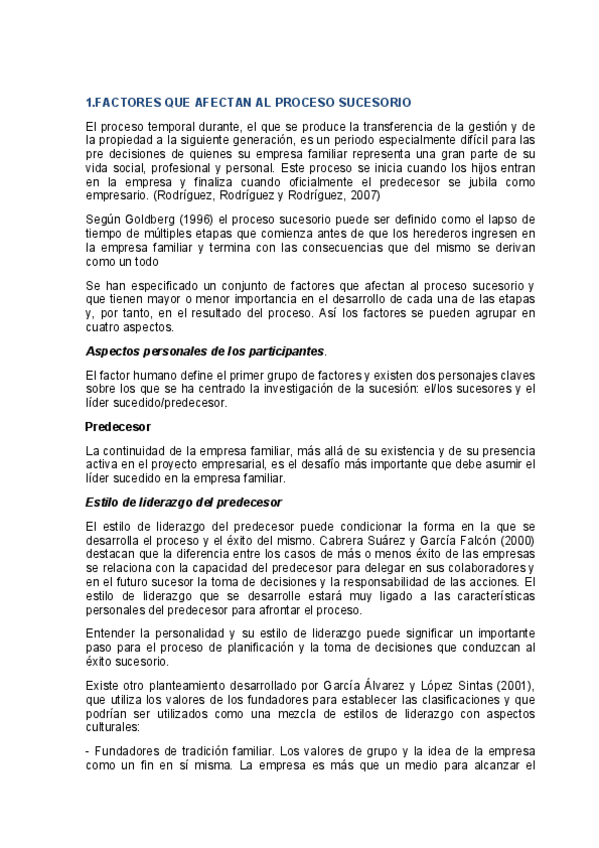 1.FACTORES QUE AFECTAN AL PROCESO SUCESORIO

El proceso temporal durante, el que se produce la transferencia de la gestión y de la propiedad a la siguiente generación, es un periodo especialmente difícil para las pre decisiones de quienes su empresa familiar representa una gran parte de su vida social, profesional y personal. Este proceso se inicia cuando los hijos entran en la empresa y finaliza cuando oficialmente el predecesor se jubila como empresario. (Rodríguez, Rodríguez y Rodríguez, 2007)

Según Goldberg (1996) el proceso sucesorio puede ser definido como el lapso de tiempo de múltiples etapas que comienza antes de que los herederos ingresen en la empresa familiar y termina con las consecuencias que del mismo se derivan como un todo

Se han especificado un conjunto de factores que afectan al proceso sucesorio y que tienen mayor o menor importancia en el desarrollo de cada una de las etapas y, por tanto, en el resultado del proceso. Así los factores se pueden agrupar en cuatro aspectos.

Aspectos personales de los participantes.

El factor humano define el primer grupo de factores y existen dos personajes claves sobre los que se ha centrado la investigación de la sucesión: el/los sucesores y el líder sucedido/predecesor.

Predecesor

La continuidad de la empresa familiar, más allá de su existencia y de su presencia activa en el proyecto empresarial, es el desafío más importante que debe asumir el líder sucedido en la empresa familiar.

Estilo de liderazgo del predecesor

El estilo de liderazgo del predecesor puede condicionar la forma en la que se desarrolla el proceso y el éxito del mismo. Cabrera Suárez y García Falcón (2000) destacan que la diferencia entre los casos de más o menos éxito de las empresas se relaciona con la capacidad del predecesor para delegar en sus colaboradores y en el futuro sucesor la toma de decisiones y la responsabilidad de las acciones. El estilo de liderazgo que se desarrolle estará muy ligado a las características personales del predecesor para afrontar el proceso.

Entender la personalidad y su estilo de liderazgo puede significar un importante paso para el proceso de planificación y la toma de decisiones que conduzcan al éxito sucesorio.

Existe otro planteamiento desarrollado por García Álvarez y López Sintas (2001), que utiliza los valores de los fundadores para establecer las clasificaciones y que podrían ser utilizados como una mezcla de estilos de liderazgo con aspectos culturales:

- Fundadores de tradición familiar. Los valores de grupo y la idea de la empresa como un fin en sí misma. La empresa es más que un medio para alcanzar el